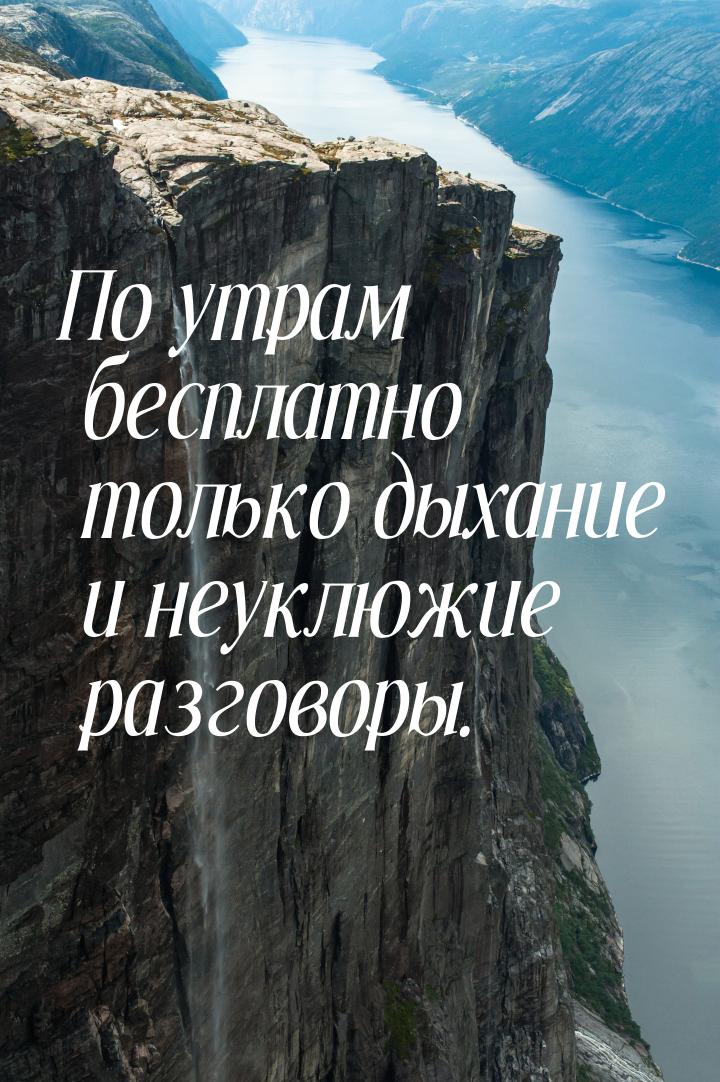 По утрам бесплатно только дыхание и неуклюжие разговоры.